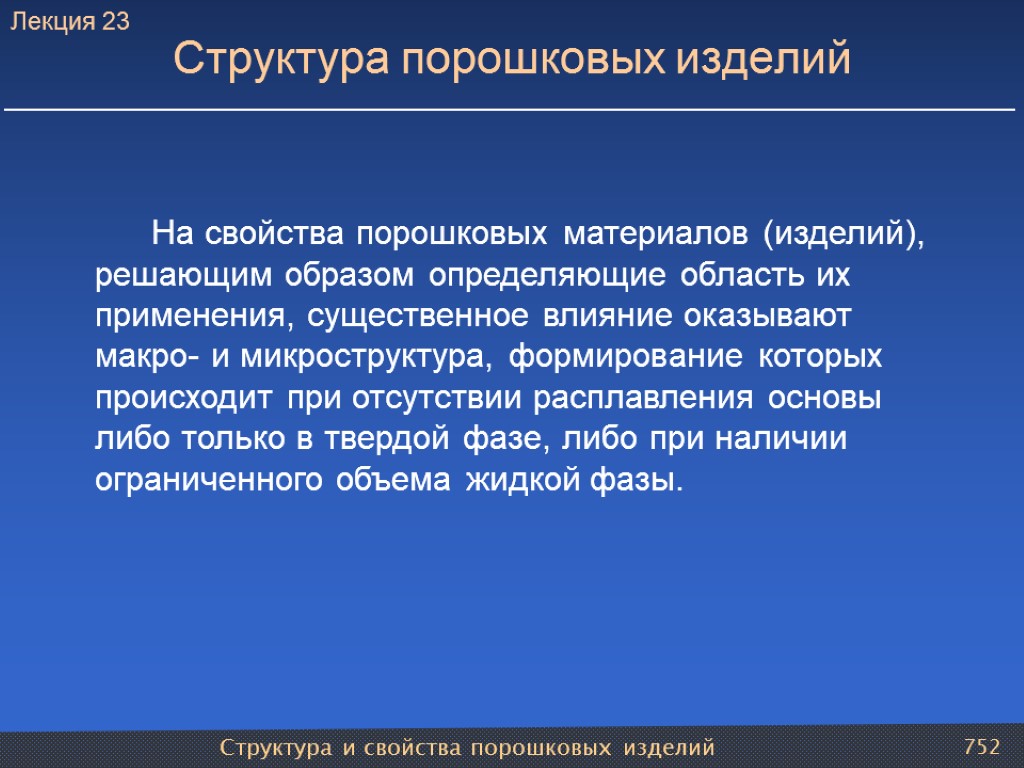 Лекция 23

Структура порошковых изделий

На свойства порошковых материалов (изделий), решающим образом определяющие область их применения, существенное влияние оказывают макро- и микроструктура, формирование которых происходит при отсутствии расплавления основы либо только в твердой фазе, либо при наличии ограниченного объема жидкой фазы.

Структура и свойства порошковых изделий

752